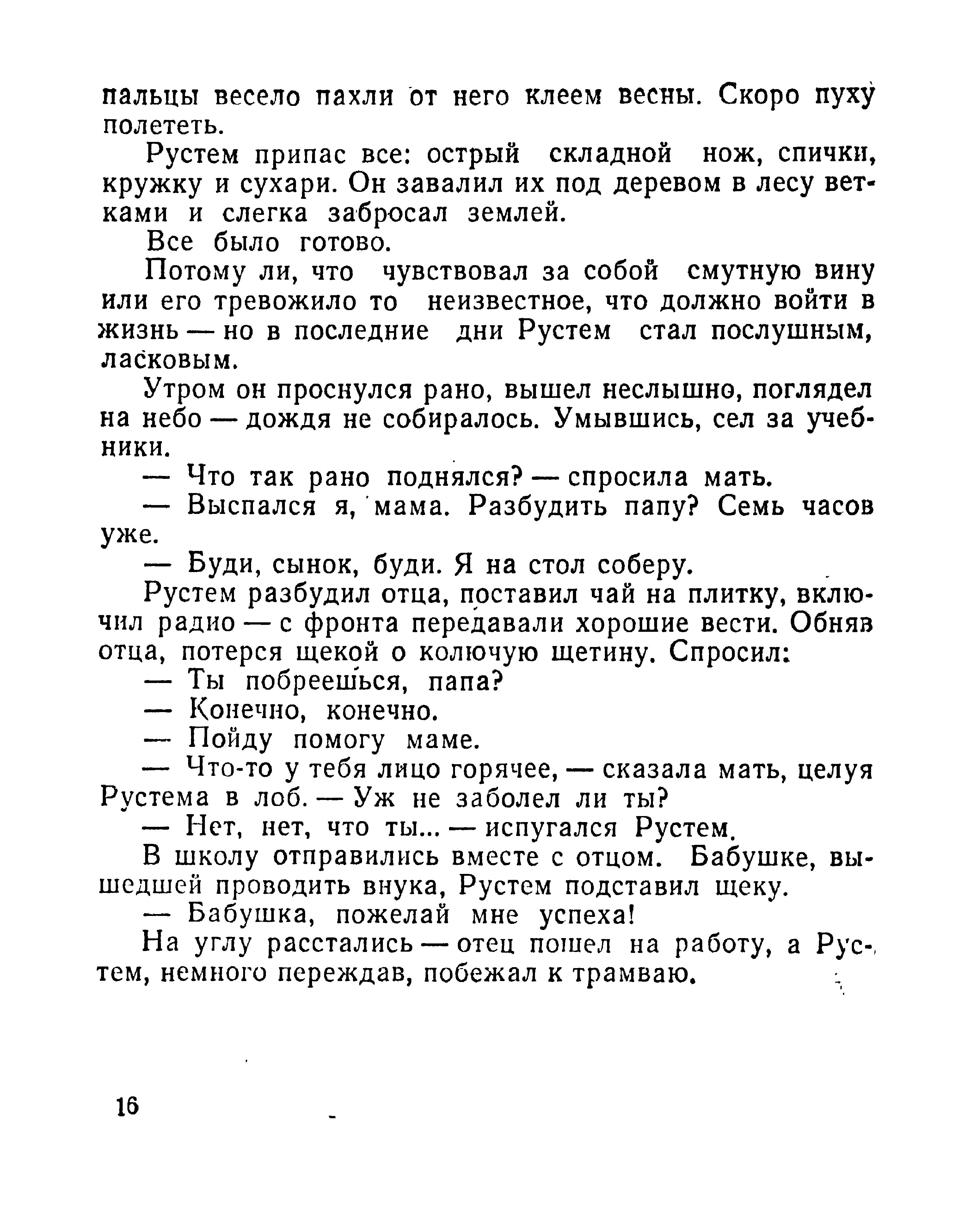 пальцы весело пахли от него клеем весны. Скоро пуху полететь.

Рустем припас все: острый складной нож, спички, кружку и сухари. Он завалил их под деревом в лесу ветками и слегка забросал землей.

Все было готово.

Потому ли, что чувствовал за собой смутную вину или его тревожило то неизвестное, что должно войти в жизнь — но в последние дни Рустем стал послушным, ласковым.

Утром он проснулся рано, вышел неслышно, поглядел на небо — дождя не собиралось. Умывшись, сел за учебники.

— Что так рано поднялся? — спросила мать.

— Выспался я, мама. Разбудить папу? Семь часов уже.

— Буди, сынок, буди. Я на стол соберу.

Рустем разбудил отца, поставил чай на плитку, включил радио — с фронта передавали хорошие вести. Обняв отца, потерся щекой о колючую щетину. Спросил:

— Ты побреешься, папа?

— Конечно, конечно.

— Пойду помогу маме.

— Что-то у тебя лицо горячее, — сказала мать, целуя Рустема в лоб. — Уж не заболел ли ты?

— Нет, нет, что ты... — испугался Рустем.

В школу отправились вместе с отцом. Бабушке, вышедшей проводить внука, Рустем подставил щеку.

— Бабушка, пожелай мне успеха!

На углу расстались — отец пошел на работу, а Рустем, немного переждав, побежал к трамваю.

16